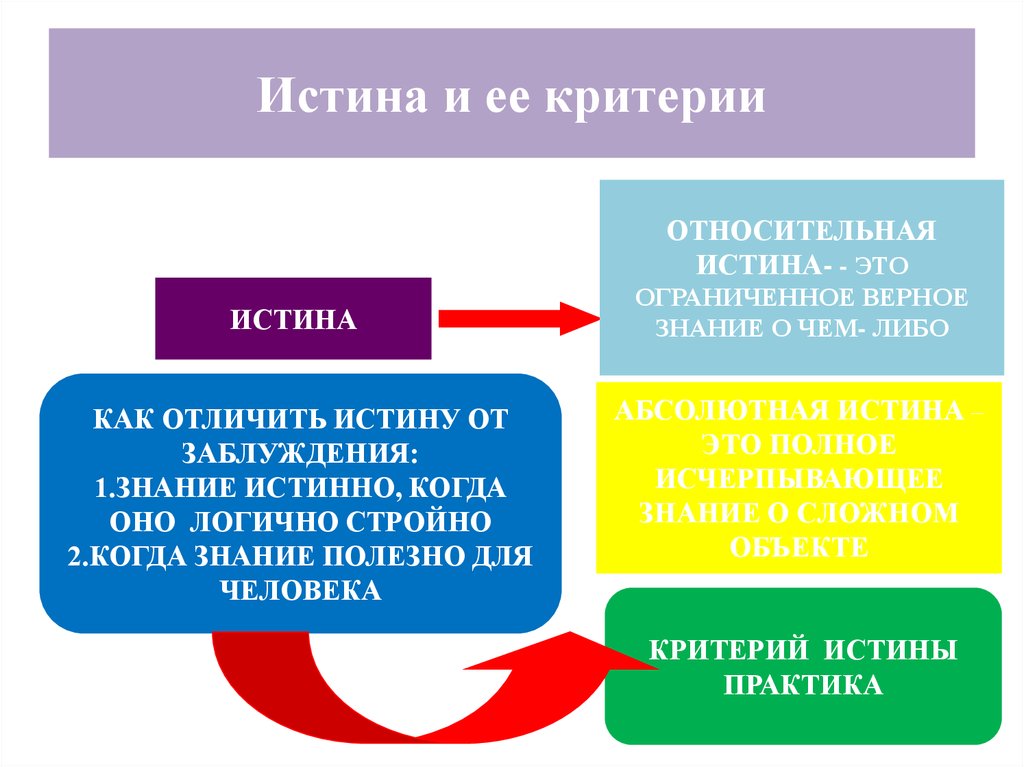 Истина и ее критерии

ИСТИНА

ОТНОСИТЕЛЬНАЯ ИСТИНА- - ЭТО ОГРАНИЧЕННОЕ ВЕРНОЕ ЗНАНИЕ О ЧЕМ- ЛИБО

КАК ОТЛИЧИТЬ ИСТИНУ ОТ ЗАБЛУЖДЕНИЯ:
1.ЗНАНИЕ ИСТИННО, КОГДА ОНО ЛОГИЧНО СТРОЙНО
2.КОГДА ЗНАНИЕ ПОЛЕЗНО ДЛЯ ЧЕЛОВЕКА

АБСОЛЮТНАЯ ИСТИНА – ЭТО ПОЛНОЕ ИСЧЕРПЫВАЮЩЕЕ ЗНАНИЕ О СЛОЖНОМ ОБЪЕКТЕ

КРИТЕРИЙ ИСТИНЫ ПРАКТИКА